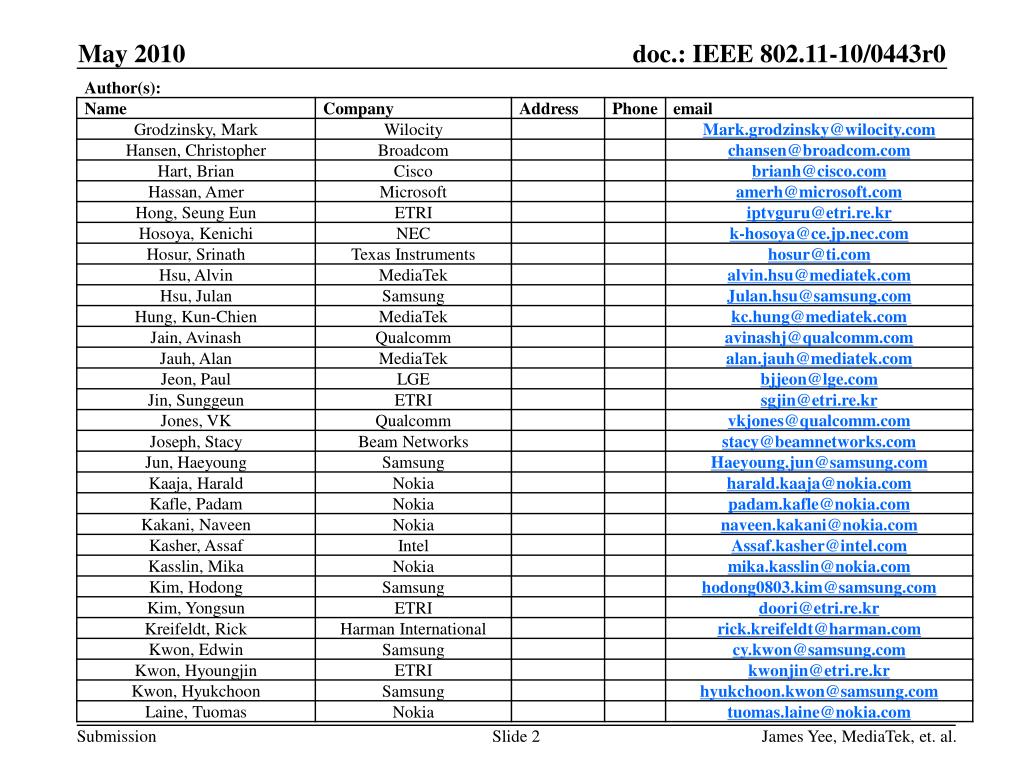 May 2010

doc.: IEEE 802.11-10/0443r0

Author(s):

| Name | Company | Address | Phone | email |
|---|---|---|---|---|
| Grodzinsky, Mark | Wilocity | | | Mark.grodzinsky@wilocity.com |
| Hansen, Christopher | Broadcom | | | chansen@broadcom.com |
| Hart, Brian | Cisco | | | brianh@cisco.com |
| Hassan, Amer | Microsoft | | | amerh@microsoft.com |
| Hong, Seung Eun | ETRI | | | iptvguru@etri.re.kr |
| Hosoya, Kenichi | NEC | | | k-hosoya@ce.jp.nec.com |
| Hosur, Srinath | Texas Instruments | | | hosur@ti.com |
| Hsu, Alvin | MediaTek | | | alvin.hsu@mediatek.com |
| Hsu, Julan | Samsung | | | Julan.hsu@samsung.com |
| Hung, Kun-Chien | MediaTek | | | kc.hung@mediatek.com |
| Jain, Avinash | Qualcomm | | | avinashj@qualcomm.com |
| Jauh, Alan | MediaTek | | | alan.jauh@mediatek.com |
| Jeon, Paul | LGE | | | bjjeon@lge.com |
| Jin, Sunggeun | ETRI | | | sgjin@etri.re.kr |
| Jones, VK | Qualcomm | | | vkjones@qualcomm.com |
| Joseph, Stacy | Beam Networks | | | stacy@beamnetworks.com |
| Jun, Haeyoung | Samsung | | | Haeyoung.jun@samsung.com |
| Kaaja, Harald | Nokia | | | harald.kaaja@nokia.com |
| Kafle, Padam | Nokia | | | padam.kafle@nokia.com |
| Kakani, Naveen | Nokia | | | naveen.kakani@nokia.com |
| Kasher, Assaf | Intel | | | Assaf.kasher@intel.com |
| Kasslin, Mika | Nokia | | | mika.kasslin@nokia.com |
| Kim, Hodong | Samsung | | | hodong0803.kim@samsung.com |
| Kim, Yongsun | ETRI | | | doori@etri.re.kr |
| Kreifeldt, Rick | Harman International | | | rick.kreifeldt@harman.com |
| Kwon, Edwin | Samsung | | | cy.kwon@samsung.com |
| Kwon, Hyoungjin | ETRI | | | kwonjin@etri.re.kr |
| Kwon, Hyukchoon | Samsung | | | hyukchoon.kwon@samsung.com |
| Laine, Tuomas | Nokia | | | tuomas.laine@nokia.com |

Submission

Slide 2

James Yee, MediaTek, et. al.